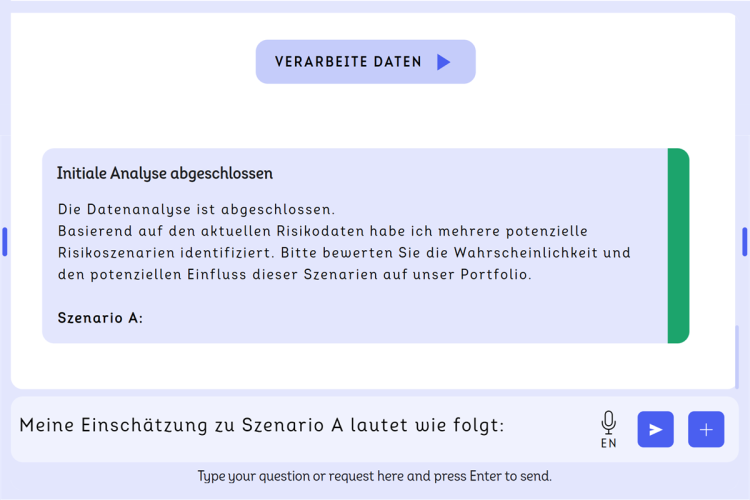 VERARBEITE DATEN

Initiale Analyse abgeschlossen

Die Datenanalyse ist abgeschlossen.
Basierend auf den aktuellen Risikodaten habe ich mehrere potenzielle Risikoszenarien identifiziert. Bitte bewerten Sie die Wahrscheinlichkeit und den potenziellen Einfluss dieser Szenarien auf unser Portfolio.

Szenario A:

Meine Einschätzung zu Szenario A lautet wie folgt:

EN

Type your question or request here and press Enter to send.